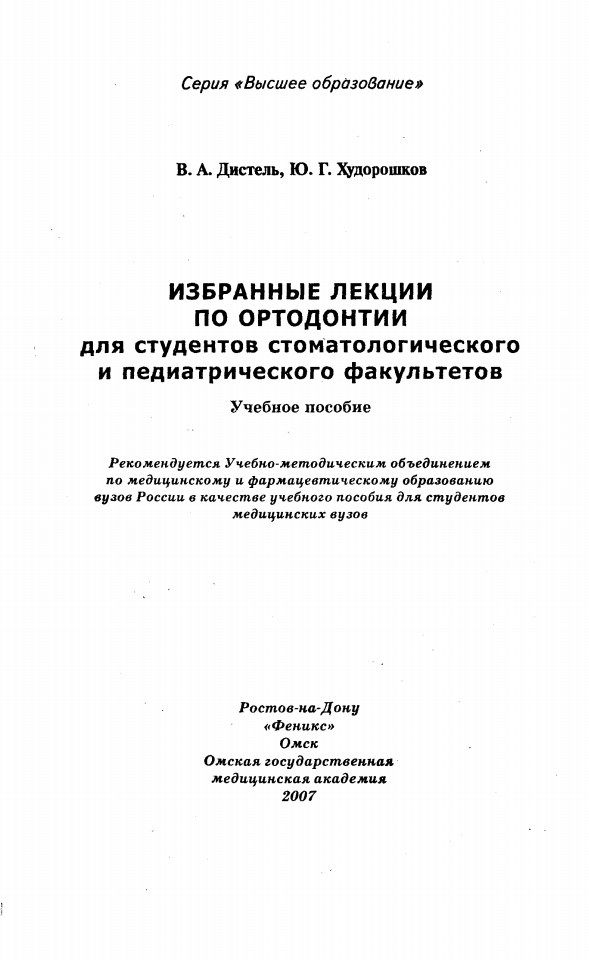 Серия «Высшее образование»

В. А. Дистель, Ю. Г. Худорошков

ИЗБРАННЫЕ ЛЕКЦИИ ПО ОРТОДОНТИИ для студентов стоматологического и педиатрического факультетов

Учебное пособие

Рекомендуется Учебно-методическим объединением по медицинскому и фармацевтическому образованию вузов России в качестве учебного пособия для студентов медицинских вузов

Ростов-на-Дону
«Феникс»
Омск
Омская государственная
медицинская академия
2007